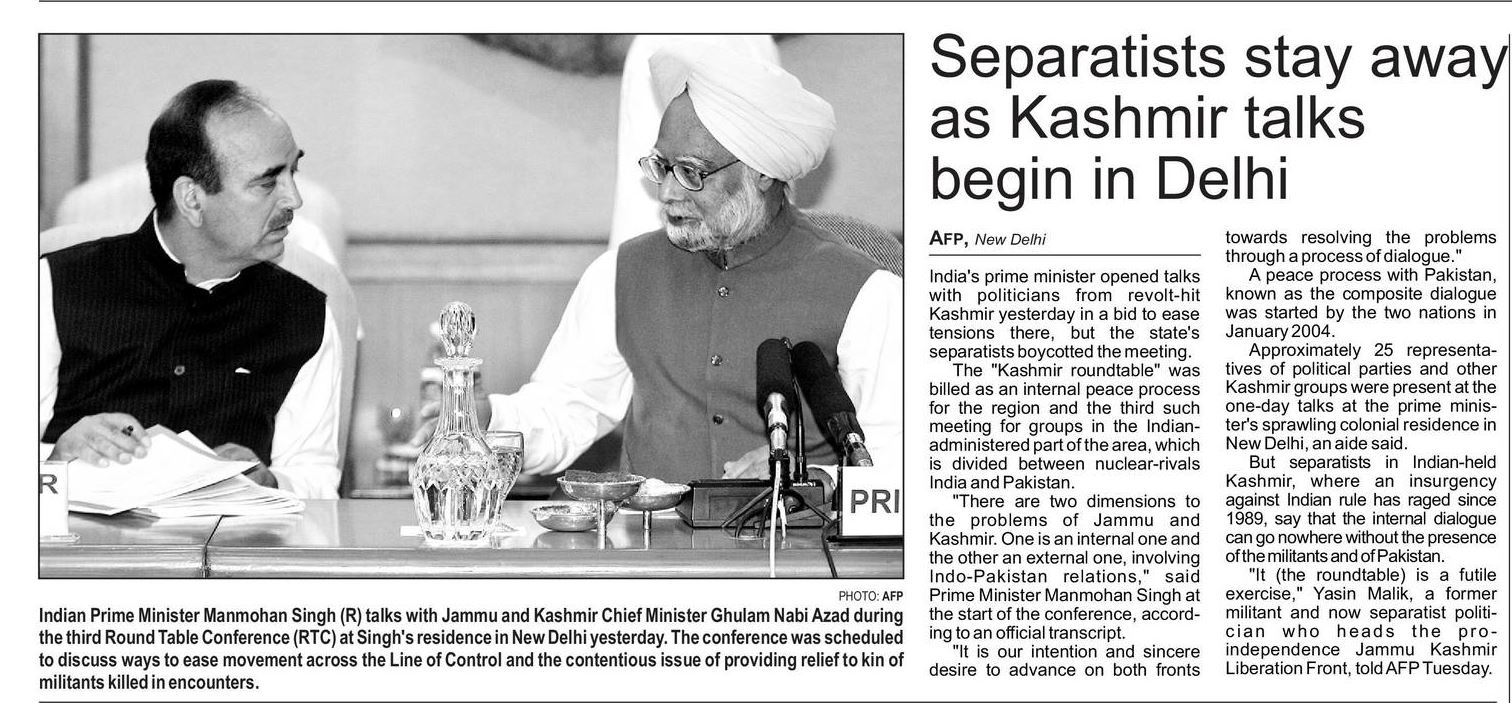 R

PRI

PHOTO: AFP

Indian Prime Minister Manmohan Singh (R) talks with Jammu and Kashmir Chief Minister Ghulam Nabi Azad during the third Round Table Conference (RTC) at Singh's residence in New Delhi yesterday. The conference was scheduled to discuss ways to ease movement across the Line of Control and the contentious issue of providing relief to kin of militants killed in encounters.

Separatists stay away as Kashmir talks begin in Delhi

AFP, New Delhi

India's prime minister opened talks with politicians from revolt-hit Kashmir yesterday in a bid to ease tensions there, but the state's separatists boycotted the meeting.

The "Kashmir roundtable" was billed as an internal peace process for the region and the third such meeting for groups in the Indian-administered part of the area, which is divided between nuclear-rivals India and Pakistan.

"There are two dimensions to the problems of Jammu and Kashmir. One is an internal one and the other an external one, involving Indo-Pakistan relations," said Prime Minister Manmohan Singh at the start of the conference, according to an official transcript.

"It is our intention and sincere desire to advance on both fronts towards resolving the problems through a process of dialogue."

A peace process with Pakistan, known as the composite dialogue was started by the two nations in January 2004.

Approximately 25 representatives of political parties and other Kashmir groups were present at the one-day talks at the prime minister's sprawling colonial residence in New Delhi, an aide said.

But separatists in Indian-held Kashmir, where an insurgency against Indian rule has raged since 1989, say that the internal dialogue can go nowhere without the presence of the militants and of Pakistan.

"It (the roundtable) is a futile exercise," Yasin Malik, a former militant and now separatist politician who heads the pro-independence Jammu Kashmir Liberation Front, told AFP Tuesday.